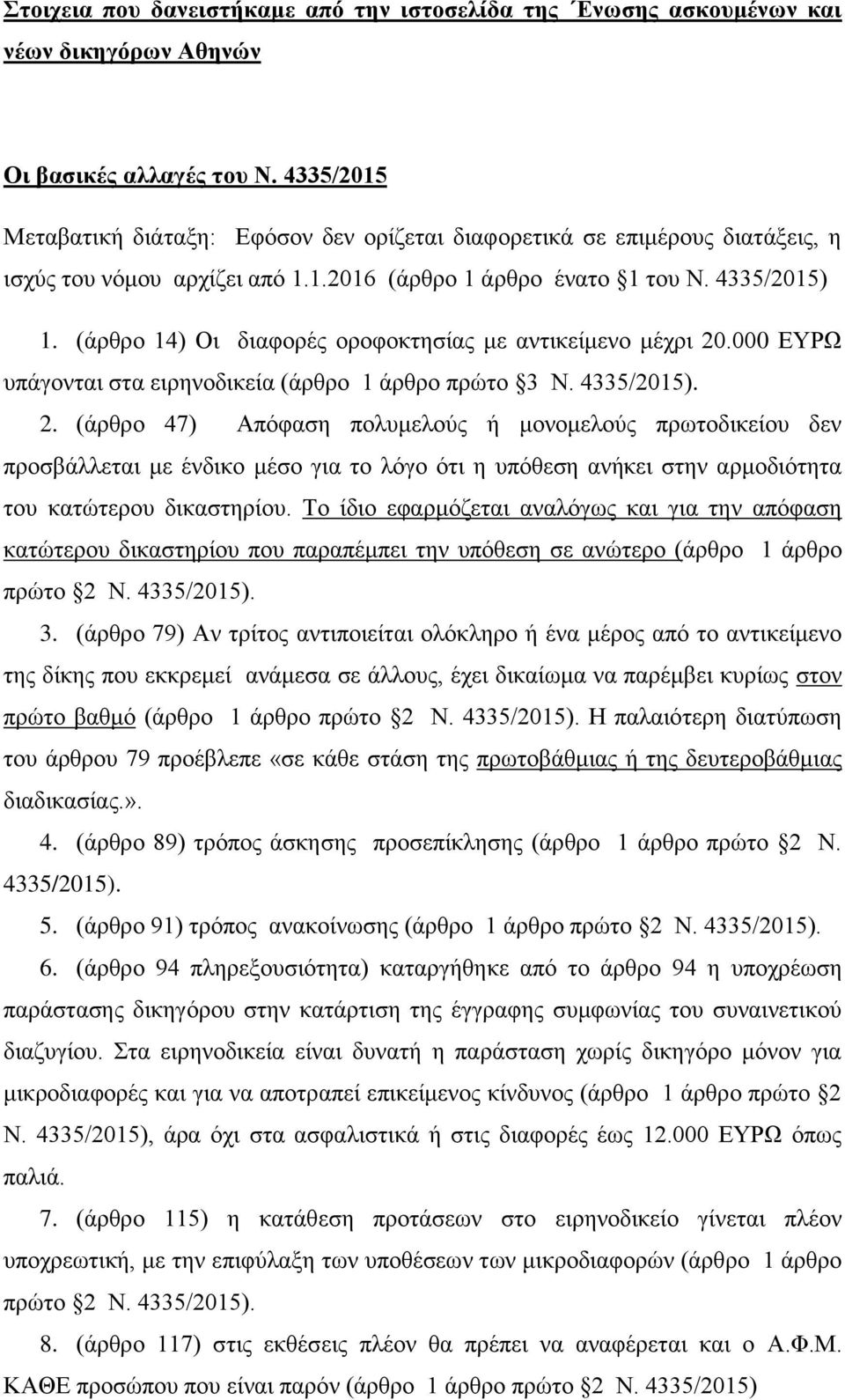 Στοιχεια που δανειστήκαμε από την ιστοσελίδα της Ένωσης ασκουμένων και νέων δικηγόρων Αθηνών

Οι βασικές αλλαγές του Ν. 4335/2015

Μεταβατική διάταξη: Εφόσον δεν ορίζεται διαφορετικά σε επιμέρους διατάξεις, η ισχύς του νόμου αρχίζει από 1.1.2016 (άρθρο 1 άρθρο ένατο §1 του Ν. 4335/2015)

1. (άρθρο 14) Οι διαφορές οροφοκτησίας με αντικείμενο μέχρι 20.000 ΕΥΡΩ υπάγονται στα ειρηνοδικεία (άρθρο 1 άρθρο πρώτο §3 Ν. 4335/2015).

2. (άρθρο 47) Απόφαση πολυμελούς ή μονομελούς πρωτοδικείου δεν προσβάλλεται με ένδικο μέσο για το λόγο ότι η υπόθεση ανήκει στην αρμοδιότητα του κατώτερου δικαστηρίου. Το ίδιο εφαρμόζεται αναλόγως και για την απόφαση κατώτερου δικαστηρίου που παραπέμπει την υπόθεση σε ανώτερο (άρθρο 1 άρθρο πρώτο §2 Ν. 4335/2015).

3. (άρθρο 79) Αν τρίτος αντιποιείται ολόκληρο ή ένα μέρος από το αντικείμενο της δίκης που εκκρεμεί ανάμεσα σε άλλους, έχει δικαίωμα να παρέμβει κυρίως στον πρώτο βαθμό (άρθρο 1 άρθρο πρώτο §2 Ν. 4335/2015). Η παλαιότερη διατύπωση του άρθρου 79 προέβλεπε «σε κάθε στάση της πρωτοβάθμιας ή της δευτεροβάθμιας διαδικασίας.».

4. (άρθρο 89) τρόπος άσκησης προσεπίκλησης (άρθρο 1 άρθρο πρώτο §2 Ν. 4335/2015).

5. (άρθρο 91) τρόπος ανακοίνωσης (άρθρο 1 άρθρο πρώτο §2 Ν. 4335/2015).

6. (άρθρο 94 πληρεξουσιότητα) καταργήθηκε από το άρθρο 94 η υποχρέωση παράστασης δικηγόρου στην κατάρτιση της έγγραφης συμφωνίας του συναινετικού διαζυγίου. Στα ειρηνοδικεία είναι δυνατή η παράσταση χωρίς δικηγόρο μόνον για μικροδιαφορές και για να αποτραπεί επικείμενος κίνδυνος (άρθρο 1 άρθρο πρώτο §2 Ν. 4335/2015), άρα όχι στα ασφαλιστικά ή στις διαφορές έως 12.000 ΕΥΡΩ όπως παλιά.

7. (άρθρο 115) η κατάθεση προτάσεων στο ειρηνοδικείο γίνεται πλέον υποχρεωτική, με την επιφύλαξη των υποθέσεων των μικροδιαφορών (άρθρο 1 άρθρο πρώτο §2 Ν. 4335/2015).

8. (άρθρο 117) στις εκθέσεις πλέον θα πρέπει να αναφέρεται και ο Α.Φ.Μ. ΚΑΘΕ προσώπου που είναι παρόν (άρθρο 1 άρθρο πρώτο §2 Ν. 4335/2015)